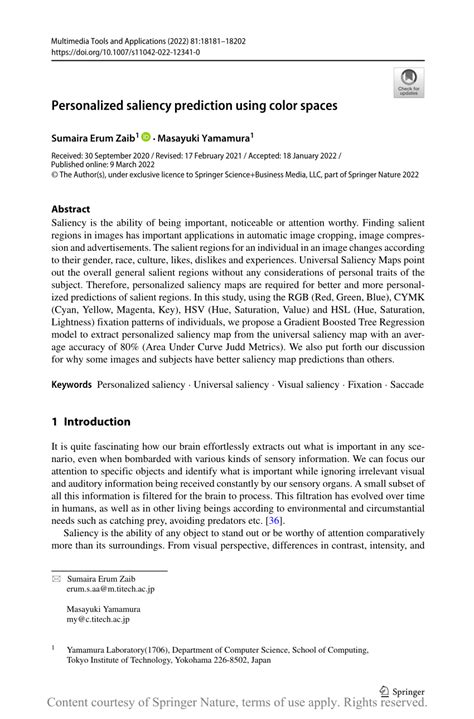 Multimedia Tools and Applications (2022) 81:18181–18202
https://doi.org/10.1007/s11042-022-12341-0

Check for updates

Personalized saliency prediction using color spaces

Sumaira Erum Zaib$^1$ · Masayuki Yamamura$^1$

Received: 30 September 2020 / Revised: 17 February 2021 / Accepted: 18 January 2022 /
Published online: 9 March 2022
© The Author(s), under exclusive licence to Springer Science+Business Media, LLC, part of Springer Nature 2022

Abstract
Saliency is the ability of being important, noticeable or attention worthy. Finding salient regions in images has important applications in automatic image cropping, image compression and advertisements. The salient regions for an individual in an image changes according to their gender, race, culture, likes, dislikes and experiences. Universal Saliency Maps point out the overall general salient regions without any considerations of personal traits of the subject. Therefore, personalized saliency maps are required for better and more personalized predictions of salient regions. In this study, using the RGB (Red, Green, Blue), CYMK (Cyan, Yellow, Magenta, Key), HSV (Hue, Saturation, Value) and HSL (Hue, Saturation, Lightness) fixation patterns of individuals, we propose a Gradient Boosted Tree Regression model to extract personalized saliency map from the universal saliency map with an average accuracy of 80% (Area Under Curve Judd Metrics). We also put forth our discussion for why some images and subjects have better saliency map predictions than others.

Keywords Personalized saliency · Universal saliency · Visual saliency · Fixation · Saccade

1 Introduction

It is quite fascinating how our brain effortlessly extracts out what is important in any scenario, even when bombarded with various kinds of sensory information. We can focus our attention to specific objects and identify what is important while ignoring irrelevant visual and auditory information being received constantly by our sensory organs. A small subset of all this information is filtered for the brain to process. This filtration has evolved over time in humans, as well as in other living beings according to environmental and circumstantial needs such as catching prey, avoiding predators etc. [36].

Saliency is the ability of any object to stand out or be worthy of attention comparatively more than its surroundings. From visual perspective, differences in contrast, intensity, and

Sumaira Erum Zaib
erum.s.aa@m.titech.ac.jp

Masayuki Yamamura
my@c.titech.ac.jp

$^1$ Yamamura Laboratory(1706), Department of Computer Science, School of Computing, Tokyo Institute of Technology, Yokohama 226-8502, Japan

Springer

Content courtesy of Springer Nature, terms of use apply. Rights reserved.